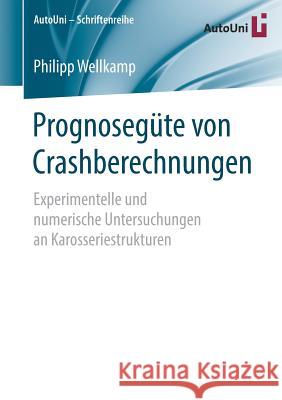 AutoUni – Schriftenreihe

AutoUni

Philipp Wellkamp

Prognosegüte von Crashberechnungen

Experimentelle und numerische Untersuchungen an Karosseriestrukturen

Kraina Książek